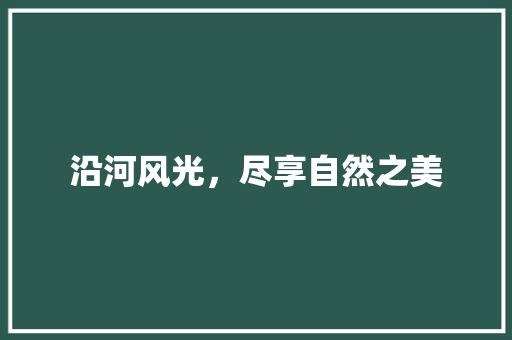 沿河风光，尽享自然之美